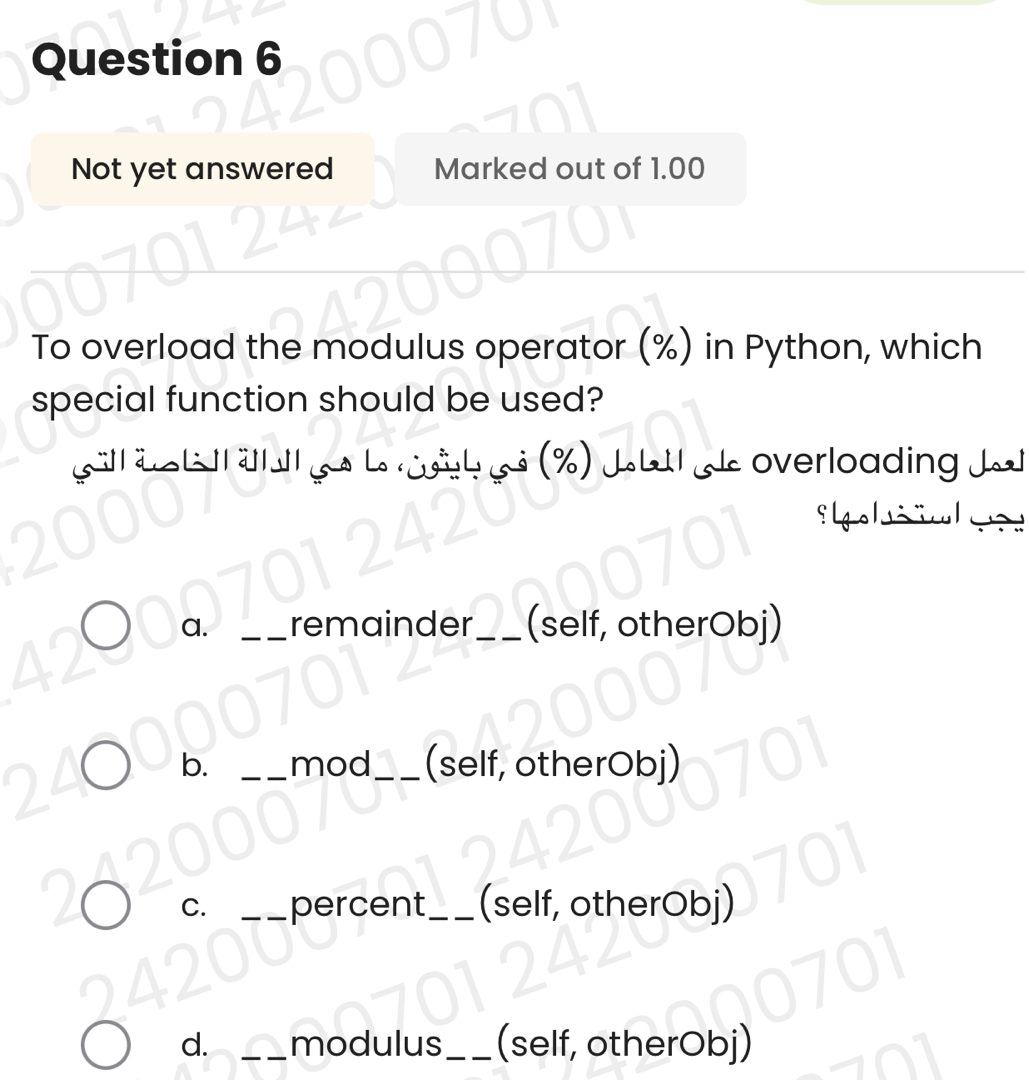 Question 6

Not yet answered

Marked out of 1.00

To overload the modulus operator (%) in Python, which special function should be used?

لعمل overloading على المعامل (%) في بايثون، ما هي الدالة الخاصة التي يجب استخدامها؟

a. __remainder__(self, otherObj)

b. __mod__(self, otherObj)

c. __percent__(self, otherObj)

d. __modulus__(self, otherObj)